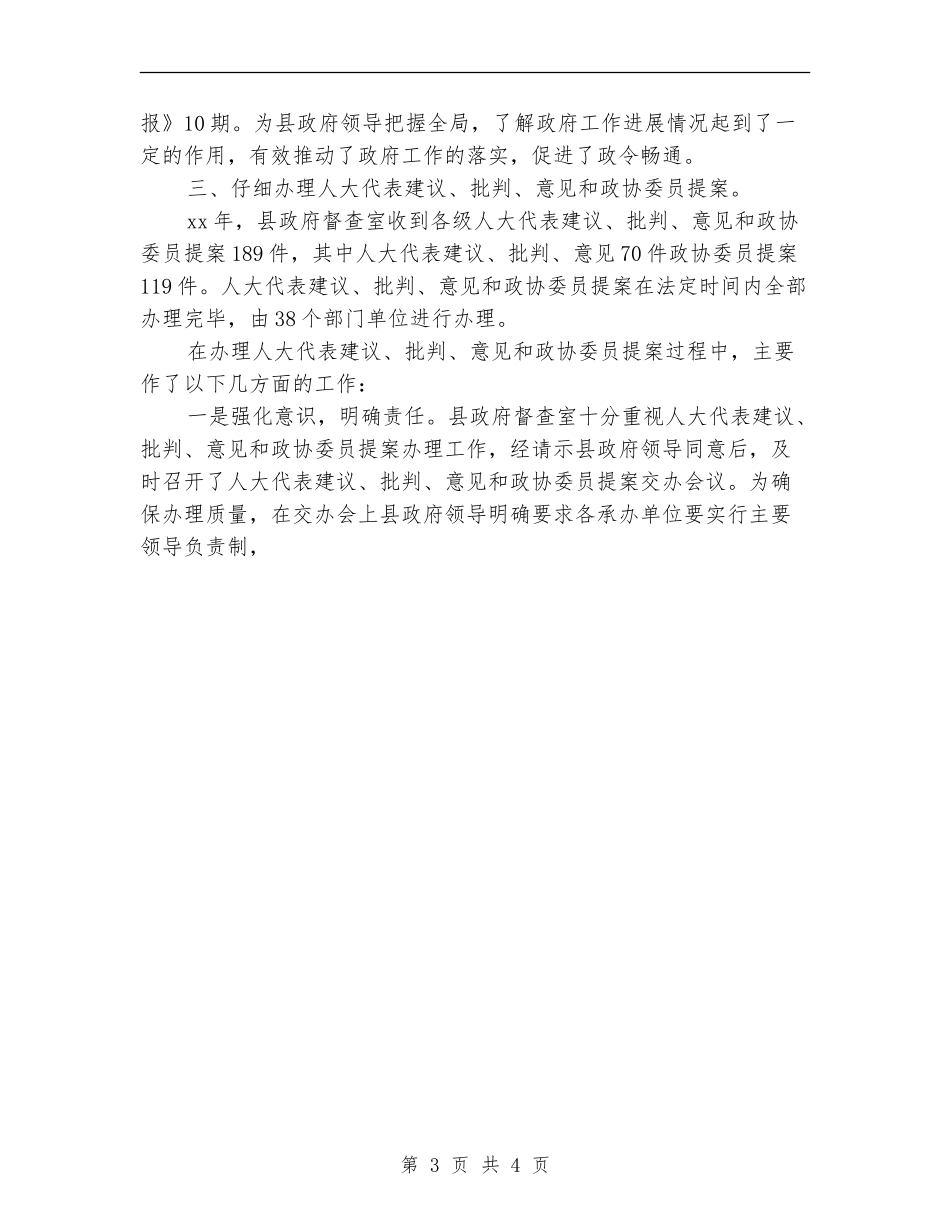 报》10期。为县政府领导把握全局，了解政府工作进展情况起到了一定的作用，有效推动了政府工作的落实，促进了政令畅通。

三、仔细办理人大代表建议、批判、意见和政协委员提案。

xx年，县政府督查室收到各级人大代表建议、批判、意见和政协委员提案189件，其中人大代表建议、批判、意见70件政协委员提案119件。人大代表建议、批判、意见和政协委员提案在法定时间内全部办理完毕，由38个部门单位进行办理。

在办理人大代表建议、批判、意见和政协委员提案过程中，主要作了以下几方面的工作：

一是强化意识，明确责任。县政府督查室十分重视人大代表建议、批判、意见和政协委员提案办理工作，经请示县政府领导同意后，及时召开了人大代表建议、批判、意见和政协委员提案交办会议。为确保办理质量，在交办会上县政府领导明确要求各承办单位要实行主要领导负责制，

第 3 页 共 4 页